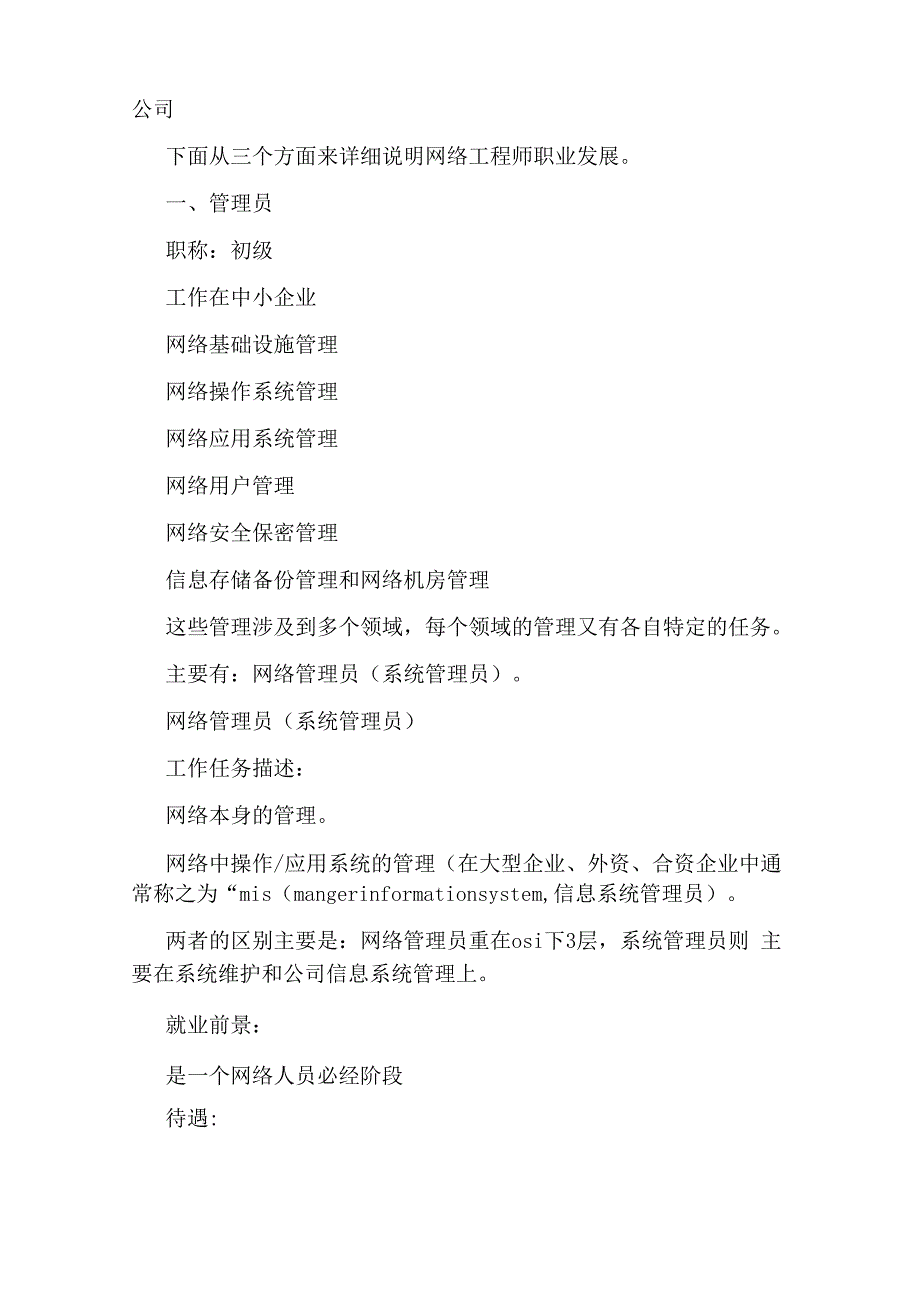 公司

下面从三个方面来详细说明网络工程师职业发展。

一、管理员

职称：初级

工作在中小企业

网络基础设施管理

网络操作系统管理

网络应用系统管理

网络用户管理

网络安全保密管理

信息存储备份管理和网络机房管理

这些管理涉及到多个领域，每个领域的管理又有各自特定的任务。

主要有：网络管理员（系统管理员）。

网络管理员（系统管理员）

工作任务描述：

网络本身的管理。

网络中操作/应用系统的管理（在大型企业、外资、合资企业中通常称之为“mis（mangerinformationsystem,信息系统管理员）。

两者的区别主要是：网络管理员重在osi下3层，系统管理员则 主要在系统维护和公司信息系统管理上。

就业前景：

是一个网络人员必经阶段

待遇: